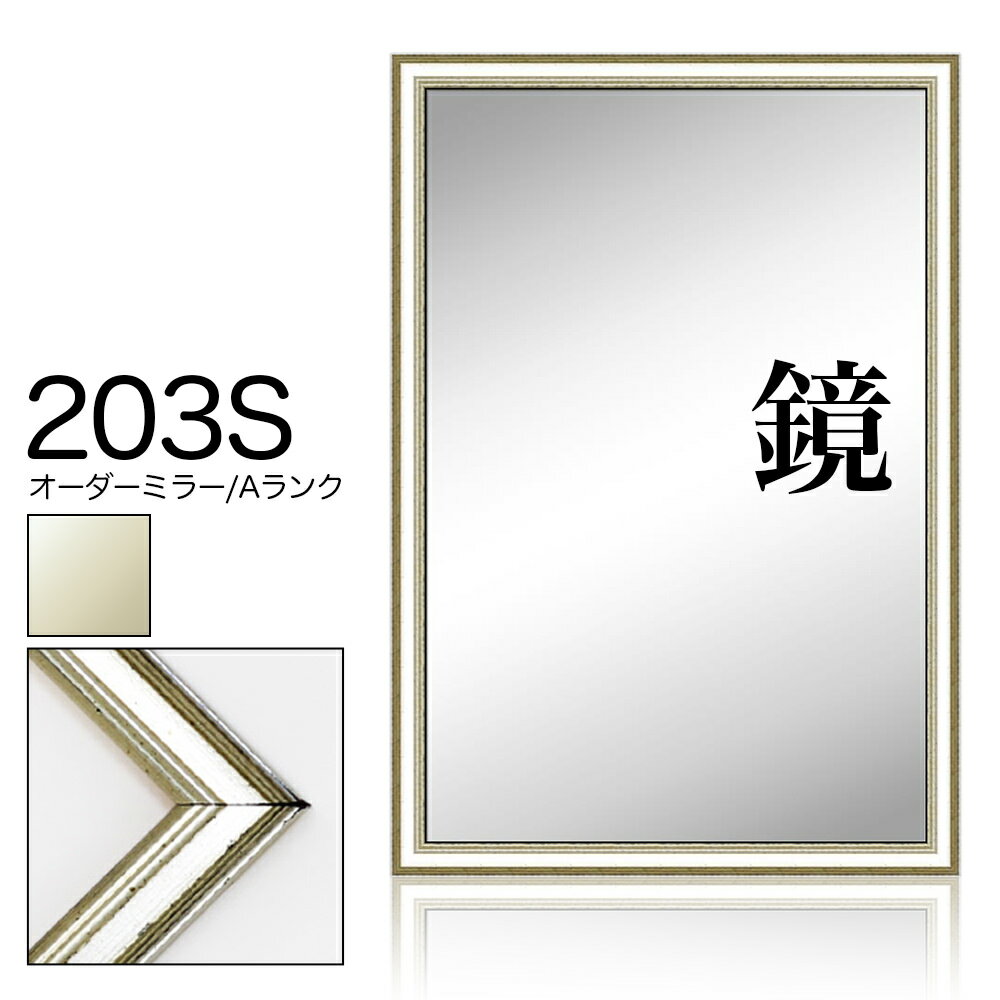 203S
オーダーミラー/Aランク

鏡